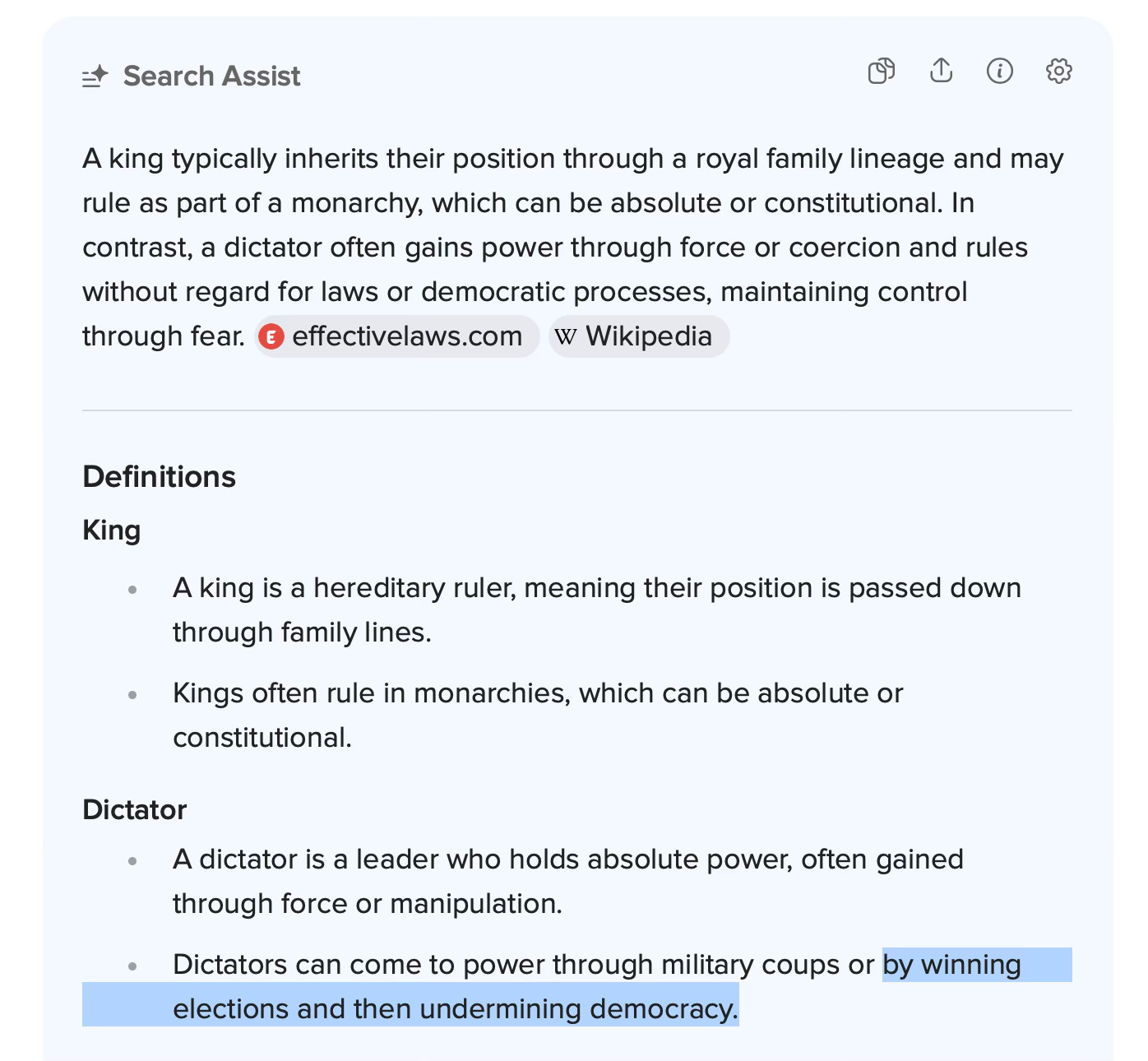 Search Assist

A king typically inherits their position through a royal family lineage and may rule as part of a monarchy, which can be absolute or constitutional. In contrast, a dictator often gains power through force or coercion and rules without regard for laws or democratic processes, maintaining control through fear. E effectivelaws.com W Wikipedia

Definitions

King

- A king is a hereditary ruler, meaning their position is passed down through family lines.
- Kings often rule in monarchies, which can be absolute or constitutional.

Dictator

- A dictator is a leader who holds absolute power, often gained through force or manipulation.
- Dictators can come to power through military coups or by winning elections and then undermining democracy.